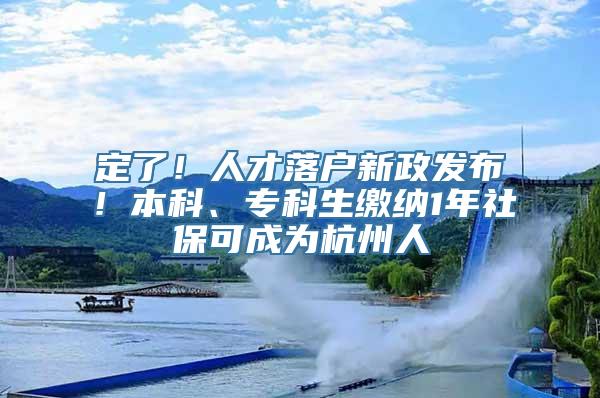 定了！人才落户新政发布！本科、专科生缴纳1年社保可成为杭州人